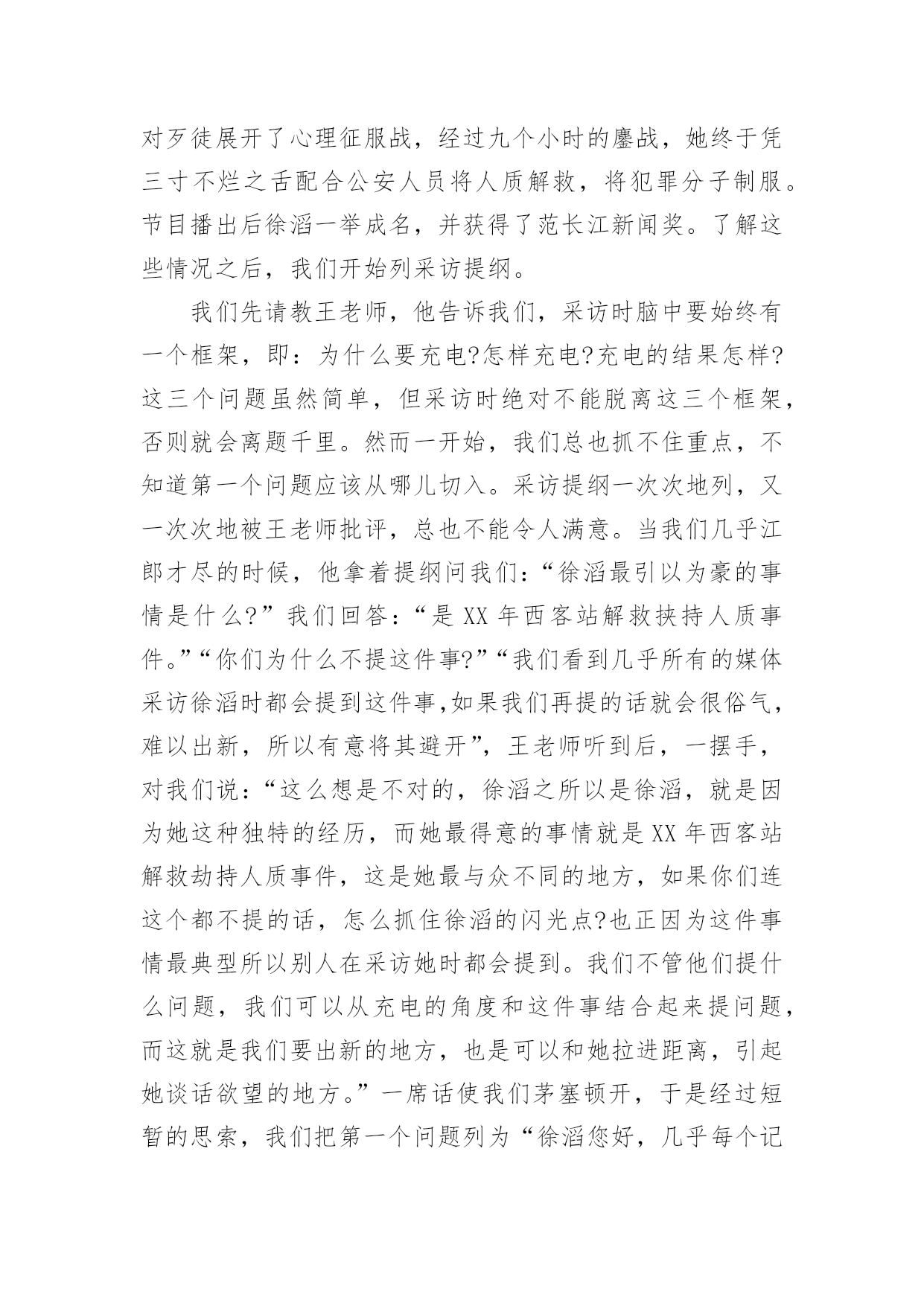 对歹徒展开了心理征服战，经过九个小时的鏖战，她终于凭三寸不烂之舌配合公安人员将人质解救，将犯罪分子制服。节目播出后徐滔一举成名，并获得了范长江新闻奖。了解这些情况之后，我们开始列采访提纲。

我们先请教王老师，他告诉我们，采访时脑中要始终有一个框架，即：为什么要充电?怎样充电?充电的结果怎样?这三个问题虽然简单，但采访时绝对不能脱离这三个框架，否则就会离题千里。然而一开始，我们总也抓不住重点，不知道第一个问题应该从哪儿切入。采访提纲一次次地列，又一次次地被王老师批评，总也不能令人满意。当我们几乎江郎才尽的时候，他拿着提纲问我们：“徐滔最引以为豪的事情是什么?”我们回答：“是 XX 年西客站解救挟持人质事件。”“你们为什么不提这件事?”“我们看到几乎所有的媒体采访徐滔时都会提到这件事,如果我们再提的话就会很俗气，难以出新，所以有意将其避开”，王老师听到后，一摆手，对我们说：“这么想是不对的，徐滔之所以是徐滔，就是因为她这种独特的经历，而她最得意的事情就是 XX 年西客站解救劫持人质事件，这是她最与众不同的地方，如果你们连这个都不提的话，怎么抓住徐滔的闪光点?也正因为这件事情最典型所以别人在采访她时都会提到。我们不管他们提什么问题，我们可以从充电的角度和这件事结合起来提问题，而这就是我们要出新的地方，也是可以和她拉进距离，引起她谈话欲望的地方。”一席话使我们茅塞顿开，于是经过短暂的思索，我们把第一个问题列为“徐滔您好，几乎每个记